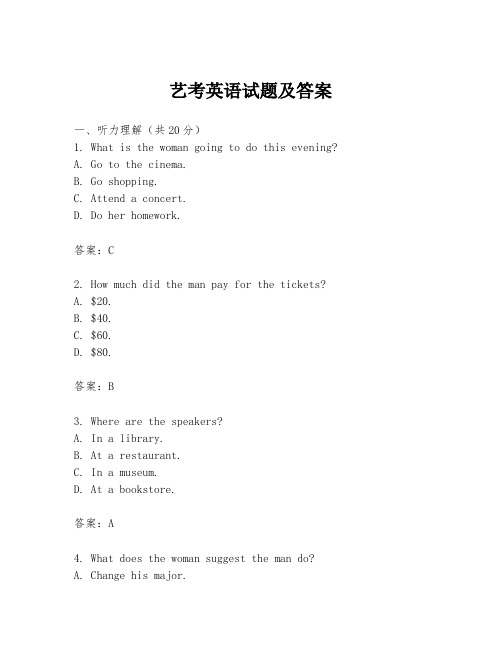 艺考英语试题及答案

一、听力理解（共20分）

1. What is the woman going to do this evening?
A. Go to the cinema.
B. Go shopping.
C. Attend a concert.
D. Do her homework.

答案：C

2. How much did the man pay for the tickets?
A. \$20.
B. \$40.
C. \$60.
D. \$80.

答案：B

3. Where are the speakers?
A. In a library.
B. At a restaurant.
C. In a museum.
D. At a bookstore.

答案：A

4. What does the woman suggest the man do?
A. Change his major.